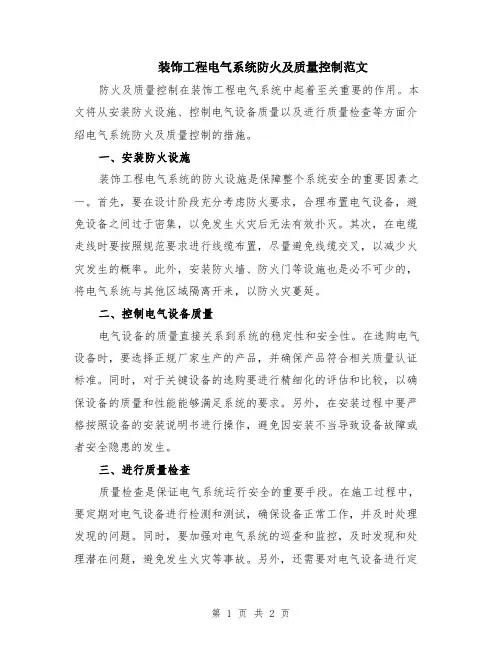 装饰工程电气系统防火及质量控制范文

防火及质量控制在装饰工程电气系统中起着至关重要的作用。本文将从安装防火设施、控制电气设备质量以及进行质量检查等方面介绍电气系统防火及质量控制的措施。

一、安装防火设施

装饰工程电气系统的防火设施是保障整个系统安全的重要因素之一。首先，要在设计阶段充分考虑防火要求，合理布置电气设备，避免设备之间过于密集，以免发生火灾后无法有效扑灭。其次，在电缆走线时要按照规范要求进行线缆布置，尽量避免线缆交叉，以减少火灾发生的概率。此外，安装防火墙、防火门等设施也是必不可少的，将电气系统与其他区域隔离开来，以防火灾蔓延。

二、控制电气设备质量

电气设备的质量直接关系到系统的稳定性和安全性。在选购电气设备时，要选择正规厂家生产的产品，并确保产品符合相关质量认证标准。同时，对于关键设备的选购要进行精细化的评估和比较，以确保设备的质量和性能能够满足系统的要求。另外，在安装过程中要严格按照设备的安装说明书进行操作，避免因安装不当导致设备故障或者安全隐患的发生。

三、进行质量检查

质量检查是保证电气系统运行安全的重要手段。在施工过程中，要定期对电气设备进行检测和测试，确保设备正常工作，并及时处理发现的问题。同时，要加强对电气系统的巡查和监控，及时发现和处理潜在问题，避免发生火灾等事故。另外，还需要对电气设备进行定

第 1 页 共 2 页